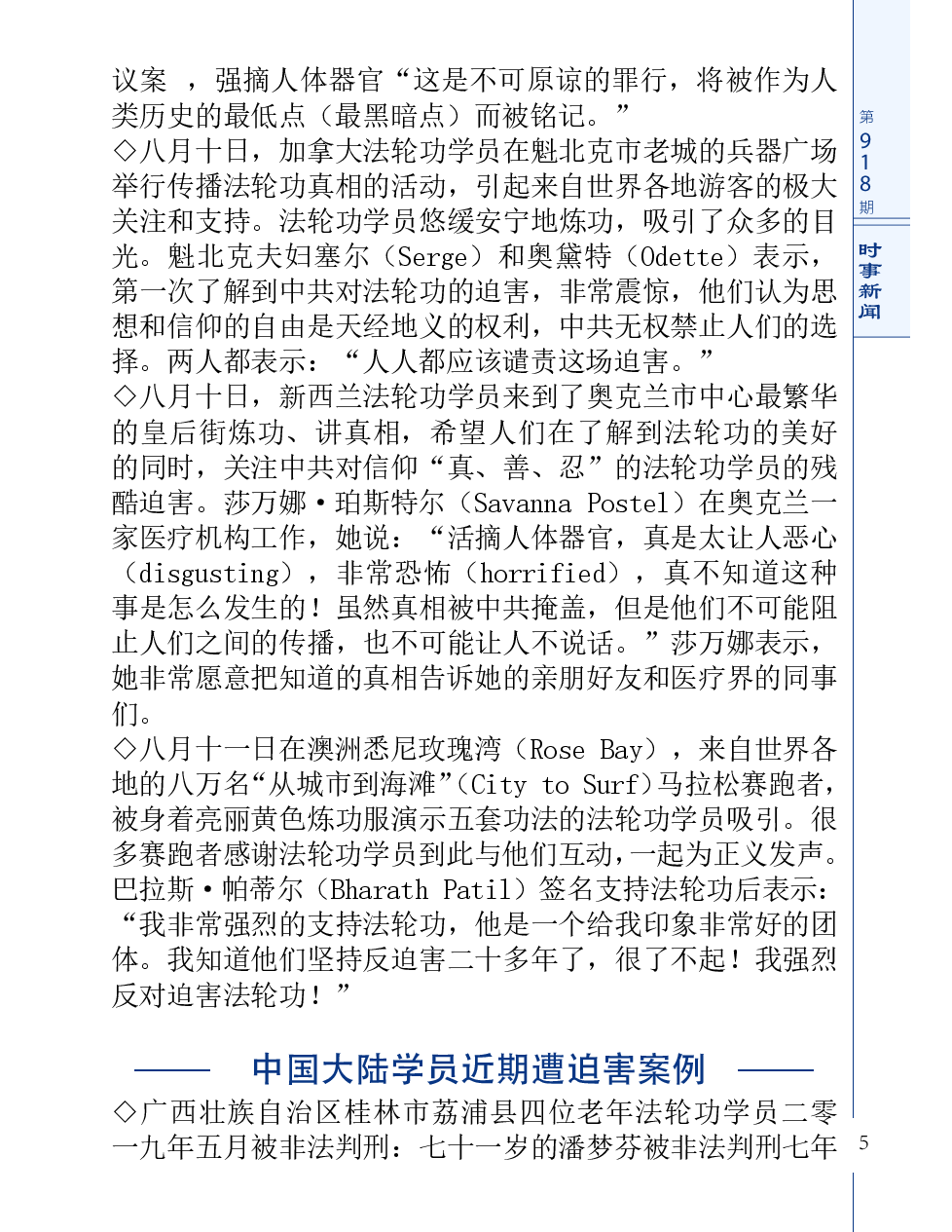 议案 ，强摘人体器官“这是不可原谅的罪行，将被作为人类历史的最低点（最黑暗点）而被铭记。”
◇八月十日，加拿大法轮功学员在魁北克市老城的兵器广场举行传播法轮功真相的活动，引起来自世界各地游客的极大关注和支持。法轮功学员悠缓安宁地炼功，吸引了众多的目光。魁北克夫妇塞尔（Serge）和奥黛特（Odette）表示，第一次了解到中共对法轮功的迫害，非常震惊，他们认为思想和信仰的自由是天经地义的权利，中共无权禁止人们的选择。两人都表示：“人人都应该谴责这场迫害。”
◇八月十日，新西兰法轮功学员来到了奥克兰市中心最繁华的皇后街炼功、讲真相，希望人们在了解到法轮功的美好的同时，关注中共对信仰“真、善、忍”的法轮功学员的残酷迫害。莎万娜·珀斯特尔（Savanna Postel）在奥克兰一家医疗机构工作，她说：“活摘人体器官，真是太让人恶心（disgusting），非常恐怖（horrified），真不知道这种事是怎么发生的！虽然真相被中共掩盖，但是他们不可能阻止人们之间的传播，也不可能让人不说话。”莎万娜表示，她非常愿意把知道的真相告诉她的亲朋好友和医疗界的同事们。
◇八月十一日在澳洲悉尼玫瑰湾（Rose Bay），来自世界各地的八万名“从城市到海滩”（City to Surf）马拉松赛跑者，被身着亮丽黄色炼功服演示五套功法的法轮功学员吸引。很多赛跑者感谢法轮功学员到此与他们互动，一起为正义发声。巴拉斯·帕蒂尔（Bharath Patil）签名支持法轮功后表示：“我非常强烈的支持法轮功，他是一个给我印象非常好的团体。我知道他们坚持反迫害二十多年了，很了不起！我强烈反对迫害法轮功！”

中国大陆学员近期遭迫害案例

◇广西壮族自治区桂林市荔浦县四位老年法轮功学员二零一九年五月被非法判刑：七十一岁的潘梦芬被非法判刑七年

第918期
时事新闻
5